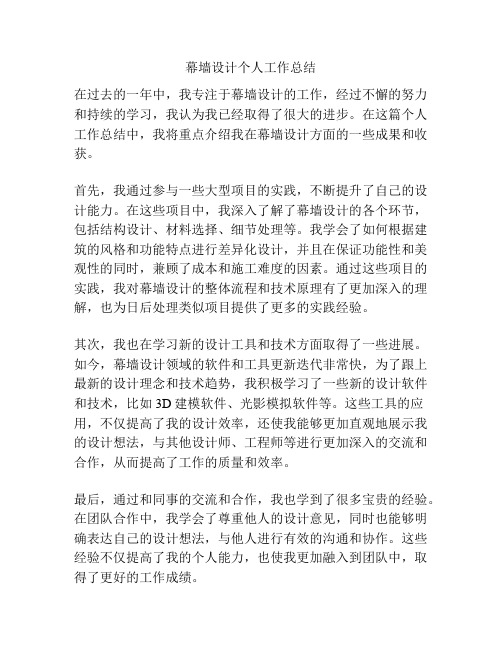 幕墙设计个人工作总结

在过去的一年中，我专注于幕墙设计的工作，经过不懈的努力和持续的学习，我认为我已经取得了很大的进步。在这篇个人工作总结中，我将重点介绍我在幕墙设计方面的一些成果和收获。

首先，我通过参与一些大型项目的实践，不断提升了自己的设计能力。在这些项目中，我深入了解了幕墙设计的各个环节，包括结构设计、材料选择、细节处理等。我学会了如何根据建筑的风格和功能特点进行差异化设计，并且在保证功能性和美观性的同时，兼顾了成本和施工难度的因素。通过这些项目的实践，我对幕墙设计的整体流程和技术原理有了更加深入的理解，也为日后处理类似项目提供了更多的实践经验。

其次，我也在学习新的设计工具和技术方面取得了一些进展。如今，幕墙设计领域的软件和工具更新迭代非常快，为了跟上最新的设计理念和技术趋势，我积极学习了一些新的设计软件和技术，比如 3D 建模软件、光影模拟软件等。这些工具的应用，不仅提高了我的设计效率，还使我能够更加直观地展示我的设计想法，与其他设计师、工程师等进行更加深入的交流和合作，从而提高了工作的质量和效率。

最后，通过和同事的交流和合作，我也学到了很多宝贵的经验。在团队合作中，我学会了尊重他人的设计意见，同时也能够明确表达自己的设计想法，与他人进行有效的沟通和协作。这些经验不仅提高了我的个人能力，也使我更加融入到团队中，取得了更好的工作成绩。